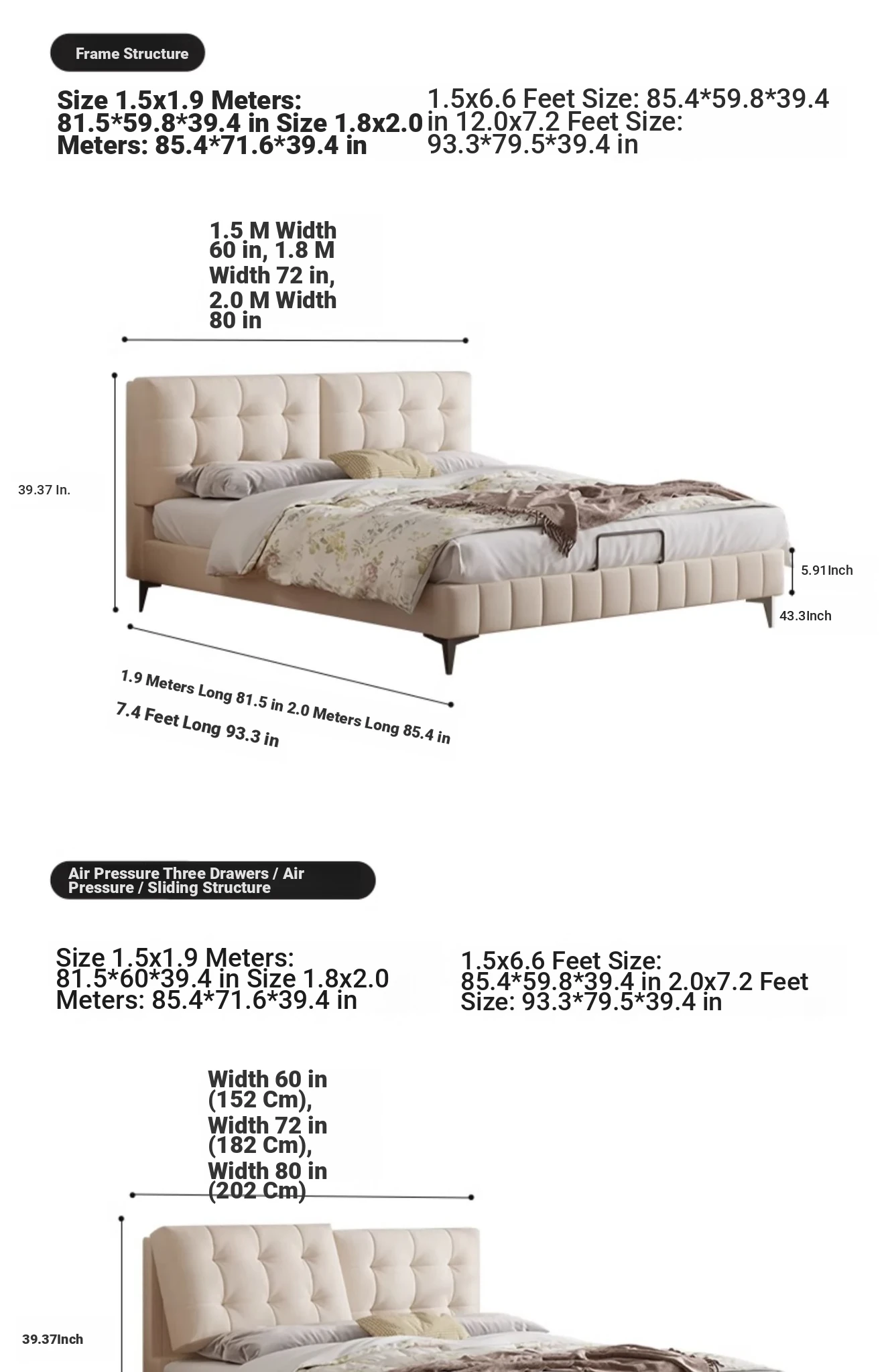 Frame Structure

Size 1.5x1.9 Meters: 81.5*59.8*39.4 in Size 1.8x2.0 Meters: 85.4*71.6*39.4 in

1.5x6.6 Feet Size: 85.4*59.8*39.4 in 12.0x7.2 Feet Size: 93.3*79.5*39.4 in

1.5 M Width 60 in, 1.8 M Width 72 in, 2.0 M Width 80 in

39.37 In.

5.91Inch

43.3Inch

1.9 Meters Long 81.5 in 2.0 Meters Long 85.4 in

7.4 Feet Long 93.3 in

Air Pressure Three Drawers / Air Pressure / Sliding Structure

Size 1.5x1.9 Meters: 81.5*60*39.4 in Size 1.8x2.0 Meters: 85.4*71.6*39.4 in

1.5x6.6 Feet Size: 85.4*59.8*39.4 in 2.0x7.2 Feet Size: 93.3*79.5*39.4 in

Width 60 in (152 Cm), Width 72 in (182 Cm), Width 80 in (202 Cm)

39.37Inch